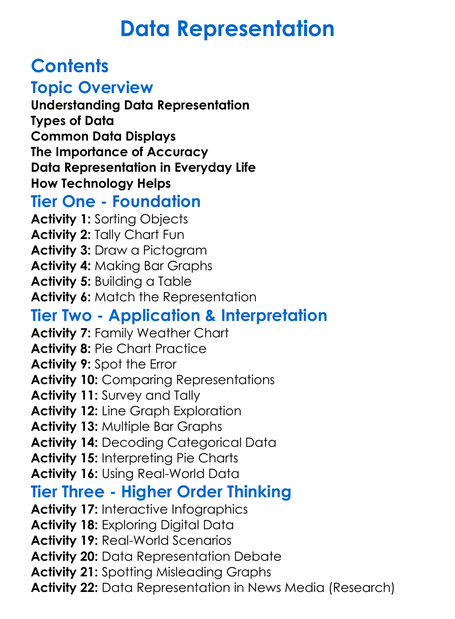 Data Representation

Contents

Topic Overview

Understanding Data Representation
Types of Data
Common Data Displays
The Importance of Accuracy
Data Representation in Everyday Life
How Technology Helps

Tier One - Foundation

Activity 1: Sorting Objects
Activity 2: Tally Chart Fun
Activity 3: Draw a Pictogram
Activity 4: Making Bar Graphs
Activity 5: Building a Table
Activity 6: Match the Representation

Tier Two - Application & Interpretation

Activity 7: Family Weather Chart
Activity 8: Pie Chart Practice
Activity 9: Spot the Error
Activity 10: Comparing Representations
Activity 11: Survey and Tally
Activity 12: Line Graph Exploration
Activity 13: Multiple Bar Graphs
Activity 14: Decoding Categorical Data
Activity 15: Interpreting Pie Charts
Activity 16: Using Real-World Data

Tier Three - Higher Order Thinking

Activity 17: Interactive Infographics
Activity 18: Exploring Digital Data
Activity 19: Real-World Scenarios
Activity 20: Data Representation Debate
Activity 21: Spotting Misleading Graphs
Activity 22: Data Representation in News Media (Research)